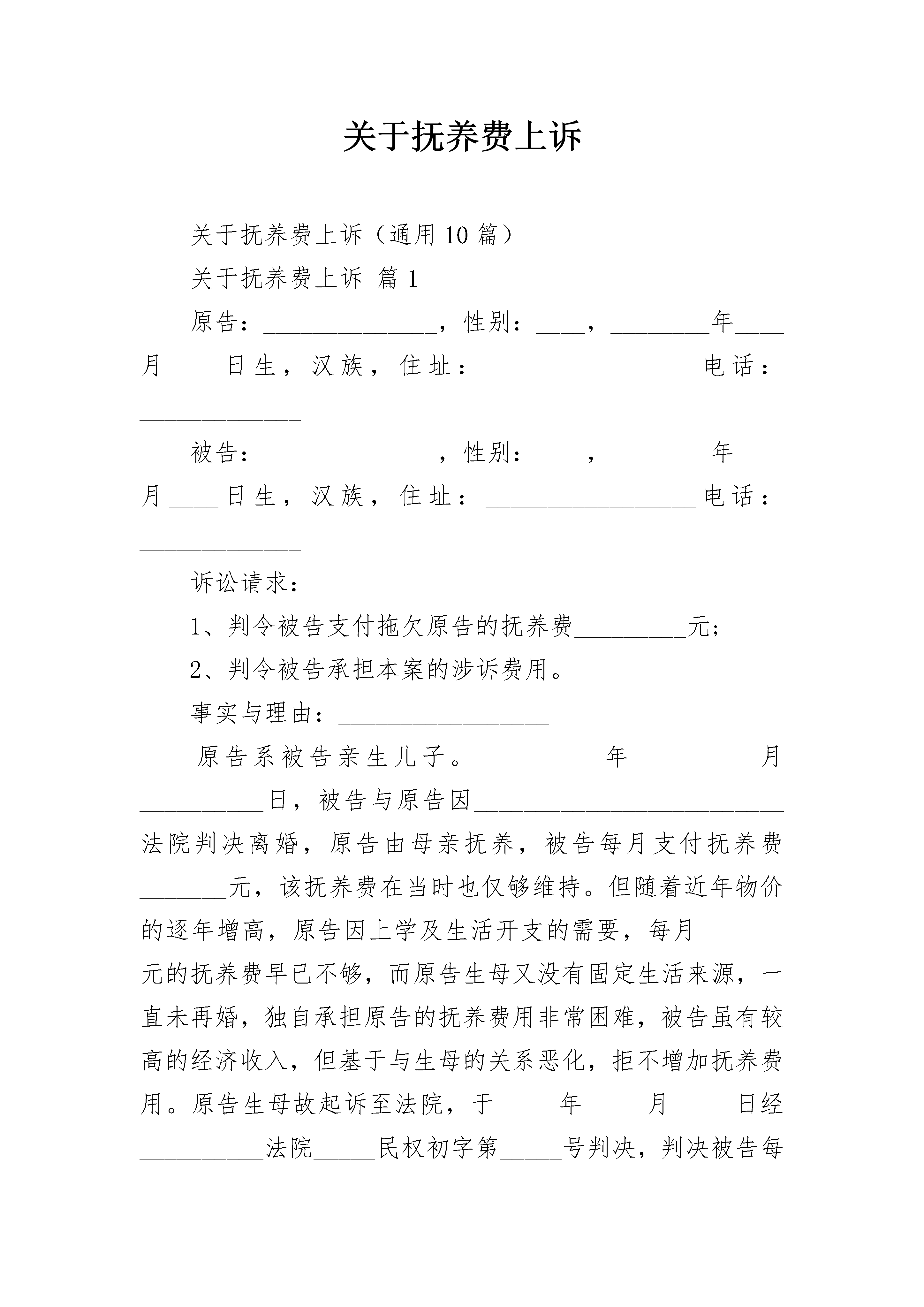 关于抚养费上诉

关于抚养费上诉（通用10篇）

关于抚养费上诉 篇1

原告：______________，性别：____，________年____月____日生，汉族，住址：_________________电话：_____________

被告：______________，性别：____，________年____月____日生，汉族，住址：_________________电话：_____________

诉讼请求：_________________

1、判令被告支付拖欠原告的抚养费_________元；

2、判令被告承担本案的涉诉费用。

事实与理由：_________________

原告系被告亲生儿子。__________年__________月__________日，被告与原告因_________________________法院判决离婚，原告由母亲抚养，被告每月支付抚养费_______元，该抚养费在当时也仅够维持。但随着近年物价的逐年增高，原告因上学及生活开支的需要，每月_______元的抚养费早已不够，而原告生母又没有固定生活来源，一直未再婚，独自承担原告的抚养费用非常困难，被告虽有较高的经济收入，但基于与生母的关系恶化，拒不增加抚养费用。原告生母故起诉至法院，于_____年_____月_____日经__________法院_____民权初字第_____号判决，判决被告每